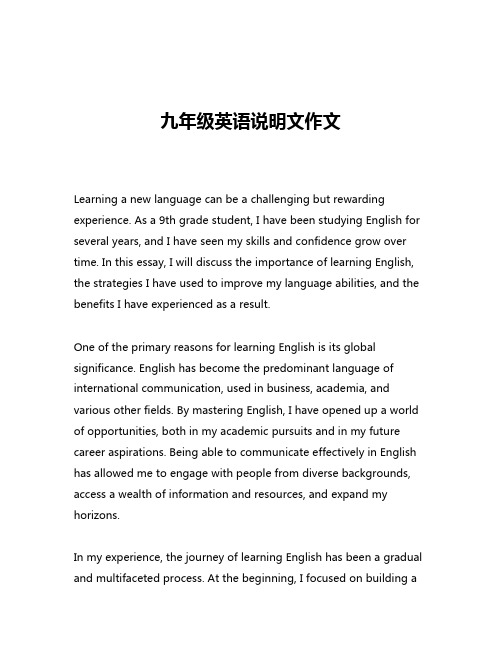 九年级英语说明文作文

Learning a new language can be a challenging but rewarding experience. As a 9th grade student, I have been studying English for several years, and I have seen my skills and confidence grow over time. In this essay, I will discuss the importance of learning English, the strategies I have used to improve my language abilities, and the benefits I have experienced as a result.

One of the primary reasons for learning English is its global significance. English has become the predominant language of international communication, used in business, academia, and various other fields. By mastering English, I have opened up a world of opportunities, both in my academic pursuits and in my future career aspirations. Being able to communicate effectively in English has allowed me to engage with people from diverse backgrounds, access a wealth of information and resources, and expand my horizons.

In my experience, the journey of learning English has been a gradual and multifaceted process. At the beginning, I focused on building a